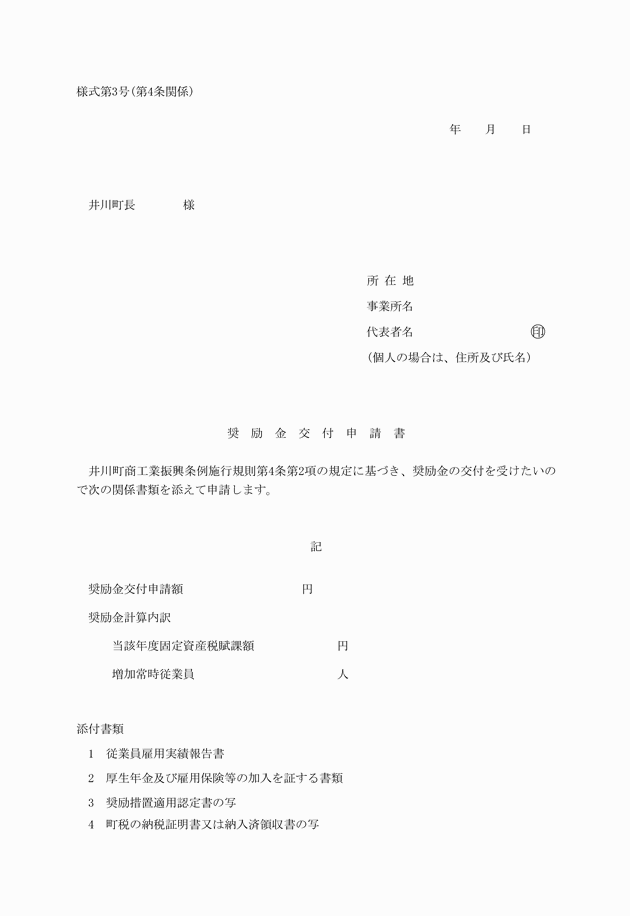 様式第3号(第4条関係)

年　月　日

井川町長　　様

所 在 地
事業所名
代表者名　　　　印
(個人の場合は、住所及び氏名)

奨 励 金 交 付 申 請 書

井川町商工業振興条例施行規則第4条第2項の規定に基づき、奨励金の交付を受けたいので次の関係書類を添えて申請します。

記

奨励金交付申請額　　　　円

奨励金計算内訳

当該年度固定資産税賦課額　　　　円

増加常時従業員　　　　人

添付書類

1　従業員雇用実績報告書
2　厚生年金及び雇用保険等の加入を証する書類
3　奨励措置適用認定書の写
4　町税の納税証明書又は納入済領収書の写